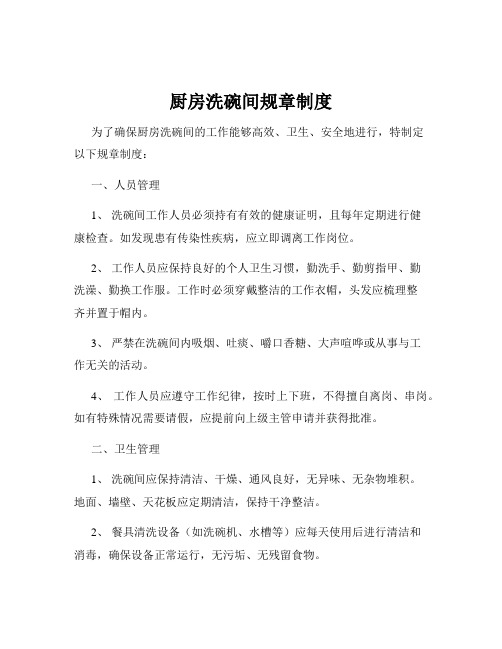 厨房洗碗间规章制度

为了确保厨房洗碗间的工作能够高效、卫生、安全地进行，特制定以下规章制度：

一、人员管理

1、 洗碗间工作人员必须持有有效的健康证明，且每年定期进行健康检查。如发现患有传染性疾病，应立即调离工作岗位。

2、 工作人员应保持良好的个人卫生习惯，勤洗手、勤剪指甲、勤洗澡、勤换工作服。工作时必须穿戴整洁的工作衣帽，头发应梳理整齐并置于帽内。

3、 严禁在洗碗间内吸烟、吐痰、嚼口香糖、大声喧哗或从事与工作无关的活动。

4、 工作人员应遵守工作纪律，按时上下班，不得擅自离岗、串岗。如有特殊情况需要请假，应提前向上级主管申请并获得批准。

二、卫生管理

1、 洗碗间应保持清洁、干燥、通风良好，无异味、无杂物堆积。地面、墙壁、天花板应定期清洁，保持干净整洁。

2、 餐具清洗设备（如洗碗机、水槽等）应每天使用后进行清洁和消毒，确保设备正常运行，无污垢、无残留食物。